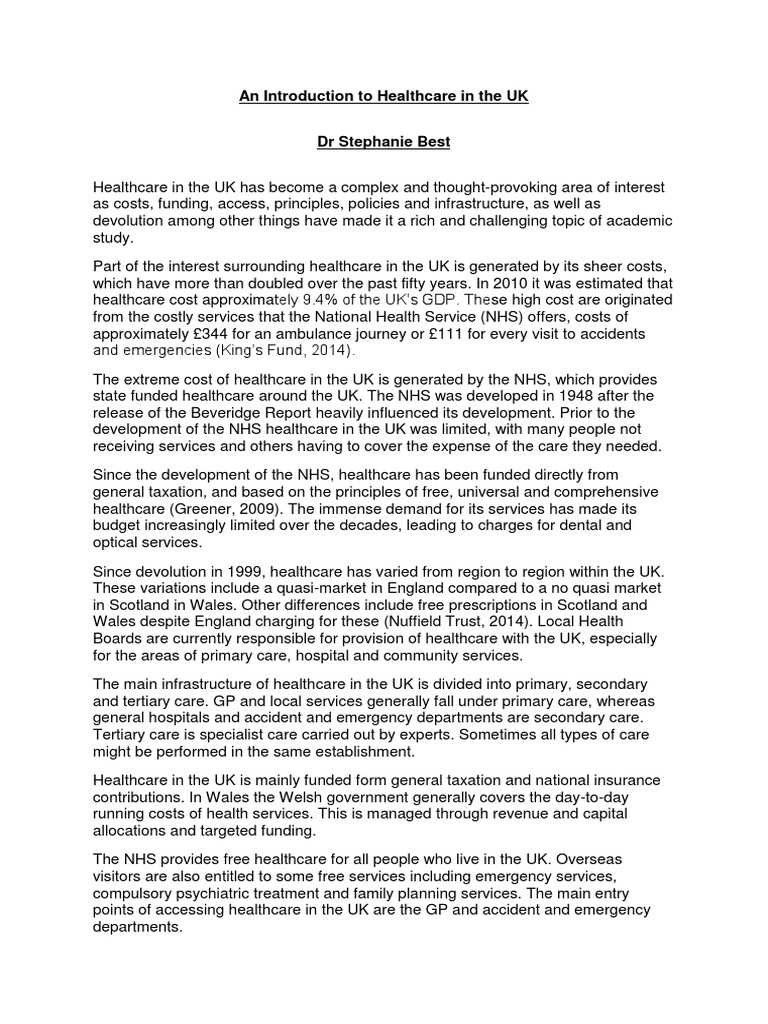 An Introduction to Healthcare in the UK

Dr Stephanie Best

Healthcare in the UK has become a complex and thought-provoking area of interest as costs, funding, access, principles, policies and infrastructure, as well as devolution among other things have made it a rich and challenging topic of academic study.

Part of the interest surrounding healthcare in the UK is generated by its sheer costs, which have more than doubled over the past fifty years. In 2010 it was estimated that healthcare cost approximately 9.4% of the UK's GDP. These high cost are originated from the costly services that the National Health Service (NHS) offers, costs of approximately £344 for an ambulance journey or £111 for every visit to accidents and emergencies (King's Fund, 2014).

The extreme cost of healthcare in the UK is generated by the NHS, which provides state funded healthcare around the UK. The NHS was developed in 1948 after the release of the Beveridge Report heavily influenced its development. Prior to the development of the NHS healthcare in the UK was limited, with many people not receiving services and others having to cover the expense of the care they needed.

Since the development of the NHS, healthcare has been funded directly from general taxation, and based on the principles of free, universal and comprehensive healthcare (Greener, 2009). The immense demand for its services has made its budget increasingly limited over the decades, leading to charges for dental and optical services.

Since devolution in 1999, healthcare has varied from region to region within the UK. These variations include a quasi-market in England compared to a no quasi market in Scotland in Wales. Other differences include free prescriptions in Scotland and Wales despite England charging for these (Nuffield Trust, 2014). Local Health Boards are currently responsible for provision of healthcare with the UK, especially for the areas of primary care, hospital and community services.

The main infrastructure of healthcare in the UK is divided into primary, secondary and tertiary care. GP and local services generally fall under primary care, whereas general hospitals and accident and emergency departments are secondary care. Tertiary care is specialist care carried out by experts. Sometimes all types of care might be performed in the same establishment.

Healthcare in the UK is mainly funded form general taxation and national insurance contributions. In Wales the Welsh government generally covers the day-to-day running costs of health services. This is managed through revenue and capital allocations and targeted funding.

The NHS provides free healthcare for all people who live in the UK. Overseas visitors are also entitled to some free services including emergency services, compulsory psychiatric treatment and family planning services. The main entry points of accessing healthcare in the UK are the GP and accident and emergency departments.